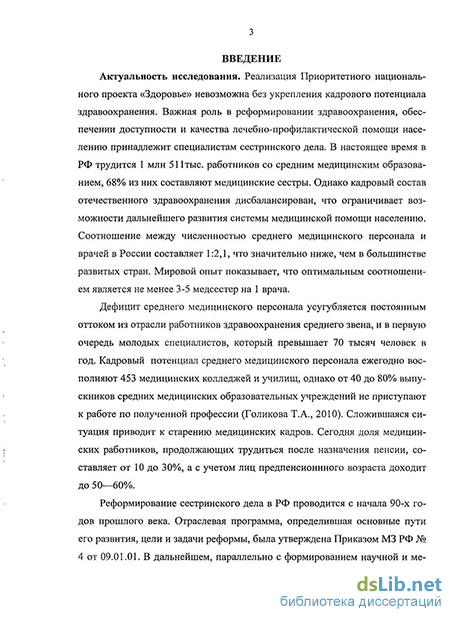 3

ВВЕДЕНИЕ

Актуальность исследования. Реализация Приоритетного национального проекта «Здоровье» невозможна без укрепления кадрового потенциала здравоохранения. Важная роль в реформировании здравоохранения, обеспечении доступности и качества лечебно-профилактической помощи населению принадлежит специалистам сестринского дела. В настоящее время в РФ трудится 1 млн 511тыс. работников со средним медицинским образованием, 68% из них составляют медицинские сестры. Однако кадровый состав отечественного здравоохранения дисбалансирован, что ограничивает возможности дальнейшего развития системы медицинской помощи населению. Соотношение между численностью среднего медицинского персонала и врачей в России составляет 1:2,1, что значительно ниже, чем в большинстве развитых стран. Мировой опыт показывает, что оптимальным соотношением является не менее 3-5 медсестер на 1 врача.

Дефицит среднего медицинского персонала усугубляется постоянным оттоком из отрасли работников здравоохранения среднего звена, и в первую очередь молодых специалистов, который превышает 70 тысяч человек в год. Кадровый потенциал среднего медицинского персонала ежегодно восполняют 453 медицинских колледжей и училищ, однако от 40 до 80% выпускников средних медицинских образовательных учреждений не приступают к работе по полученной профессии (Голикова Т.А., 2010). Сложившаяся ситуация приводит к старению медицинских кадров. Сегодня доля медицинских работников, продолжающих трудиться после назначения пенсии, составляет от 10 до 30%, а с учетом лиц предпенсионного возраста доходит до 50—60%.

Реформирование сестринского дела в РФ проводится с начала 90-х годов прошлого века. Отраслевая программа, определившая основные пути его развития, цели и задачи реформы, была утверждена Приказом МЗ РФ № 4 от 09.01.01. В дальнейшем, параллельно с формированием научной и ме-

dsLib.net
библиотека диссертаций